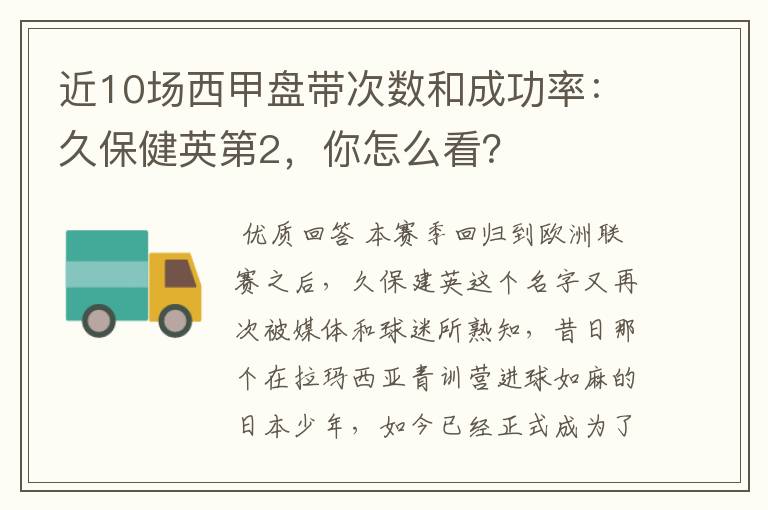 近10场西甲盘带次数和成功率：久保健英第2，你怎么看?

优质回答 本赛季回归到欧洲联赛之后，久保建英这个名字又再次被媒体和球迷所熟知，昔日那个在拉玛西亚青训营进球如麻的日本少年，如今已经正式成为了